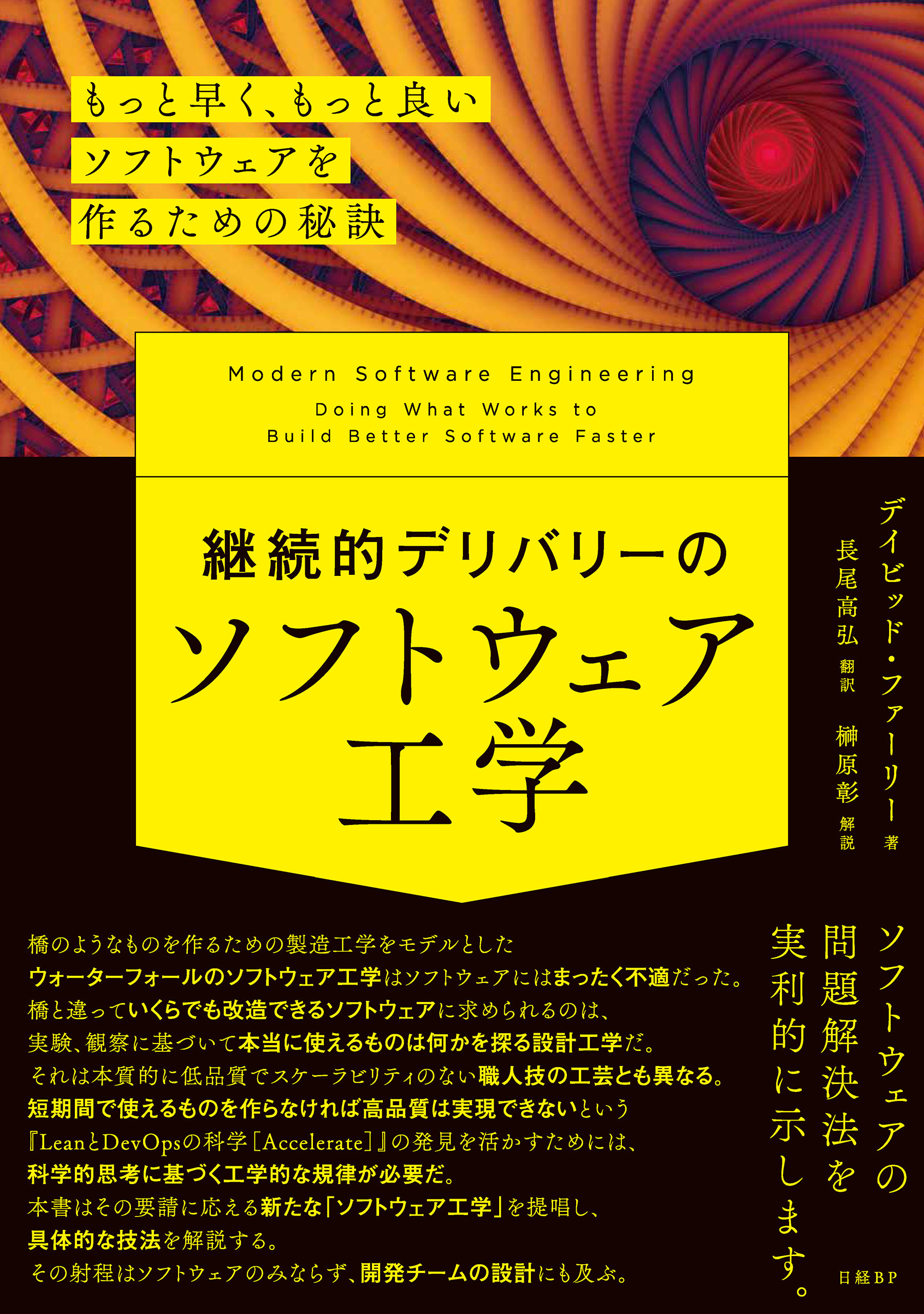 もっと早く、もっと良い
ソフトウェアを
作るための秘訣

Modern Software Engineering
Doing What Works to
Build Better Software Faster

継続的デリバリーの
ソフトウェア
工学

デイビッド・ファーリー 著
長尾高弘 翻訳
榊原彰 解説

ソフトウェアの
問題解決法を
実利的に示します。

橋のようなものを作るための製造工学をモデルとした
ウォーターフォールのソフトウェア工学はソフトウェアにはまったく不適だった。
橋と違っていくらでも改造できるソフトウェアに求められるのは、
実験、観察に基づいて本当に使えるものは何かを探る設計工学だ。
それは本質的に低品質でスケーラビリティのない職人技の工芸とも異なる。
短期間で使えるものを作らなければ高品質は実現できないという
『LeanとDevOpsの科学［Accelerate］』の発見を活かすためには、
科学的思考に基づく工学的な規律が必要だ。
本書はその要請に応える新たな「ソフトウェア工学」を提唱し、
具体的な技法を解説する。
その射程はソフトウェアのみならず、開発チームの設計にも及ぶ。

日経BP